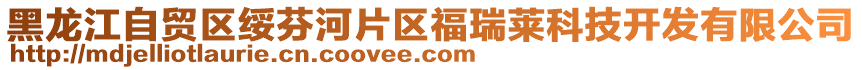 黑龙江自贸区绥芬河片区福瑞莱科技开发有限公司
http://mdjelliotlaurie.cn.coovee.com